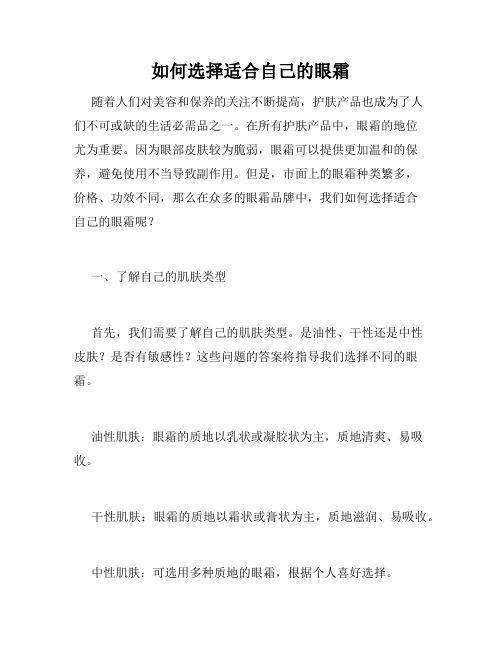 如何选择适合自己的眼霜

随着人们对美容和保养的关注不断提高，护肤产品也成为了人们不可或缺的生活必需品之一。在所有护肤产品中，眼霜的地位尤为重要。因为眼部皮肤较为脆弱，眼霜可以提供更加温和的保养，避免使用不当导致副作用。但是，市面上的眼霜种类繁多，价格、功效不同，那么在众多的眼霜品牌中，我们如何选择适合自己的眼霜呢？

一、了解自己的肌肤类型

首先，我们需要了解自己的肌肤类型。是油性、干性还是中性皮肤？是否有敏感性？这些问题的答案将指导我们选择不同的眼霜。

油性肌肤：眼霜的质地以乳状或凝胶状为主，质地清爽、易吸收。

干性肌肤：眼霜的质地以霜状或膏状为主，质地滋润、易吸收。

中性肌肤：可选用多种质地的眼霜，根据个人喜好选择。